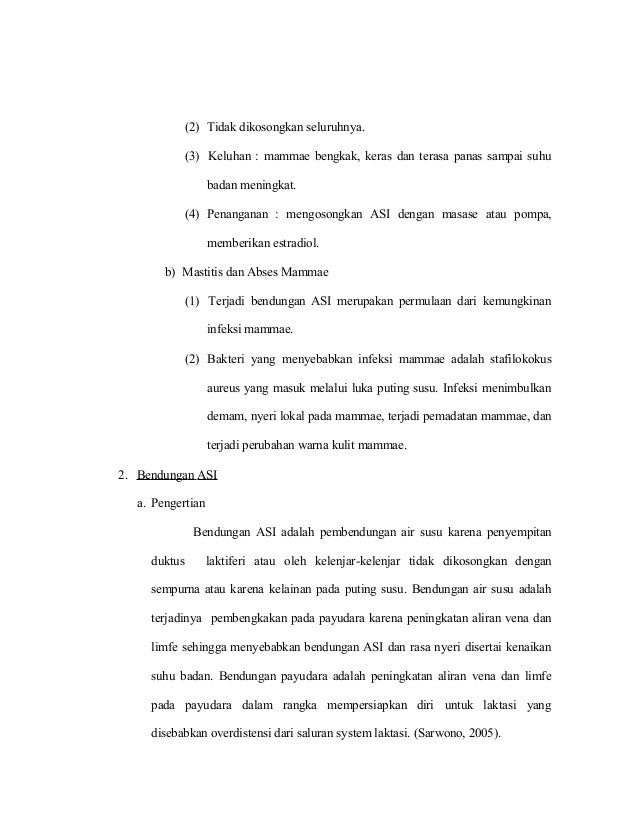 (2) Tidak dikosongkan seluruhnya.

(3) Keluhan : mammae bengkak, keras dan terasa panas sampai suhu badan meningkat.

(4) Penanganan : mengosongkan ASI dengan masase atau pompa, memberikan estradiol.

b) Mastitis dan Abses Mammae

(1) Terjadi bendungan ASI merupakan permulaan dari kemungkinan infeksi mammae.

(2) Bakteri yang menyebabkan infeksi mammae adalah stafilokokus aureus yang masuk melalui luka puting susu. Infeksi menimbulkan demam, nyeri lokal pada mammae, terjadi pemadatan mammae, dan terjadi perubahan warna kulit mammae.

2. Bendungan ASI

a. Pengertian

Bendungan ASI adalah pembendungan air susu karena penyempitan duktus laktiferi atau oleh kelenjar-kelenjar tidak dikosongkan dengan sempurna atau karena kelainan pada puting susu. Bendungan air susu adalah terjadinya pembengkakan pada payudara karena peningkatan aliran vena dan limfe sehingga menyebabkan bendungan ASI dan rasa nyeri disertai kenaikan suhu badan. Bendungan payudara adalah peningkatan aliran vena dan limfe pada payudara dalam rangka mempersiapkan diri untuk laktasi yang disebabkan overdistensi dari saluran system laktasi. (Sarwono, 2005).